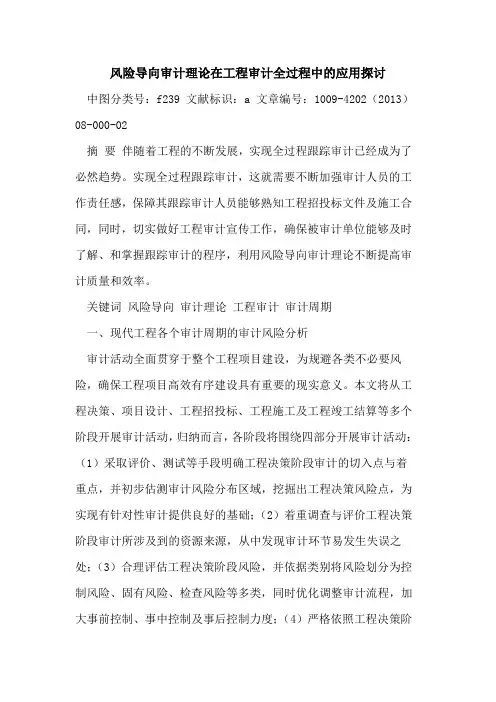 风险导向审计理论在工程审计全过程中的应用探讨

中图分类号：f239 文献标识：a 文章编号：1009-4202（2013）08-000-02

摘 要 伴随着工程的不断发展，实现全过程跟踪审计已经成为了必然趋势。实现全过程跟踪审计，这就需要不断加强审计人员的工作责任感，保障其跟踪审计人员能够熟知工程招投标文件及施工合同，同时，切实做好工程审计宣传工作，确保被审计单位能够及时了解、和掌握跟踪审计的程序，利用风险导向审计理论不断提高审计质量和效率。

关键词 风险导向 审计理论 工程审计 审计周期

一、现代工程各个审计周期的审计风险分析

审计活动全面贯穿于整个工程项目建设，为规避各类不必要风险，确保工程项目高效有序建设具有重要的现实意义。本文将从工程决策、项目设计、工程招投标、工程施工及工程竣工结算等多个阶段开展审计活动，归纳而言，各阶段将围绕四部分开展审计活动：（1）采取评价、测试等手段明确工程决策阶段审计的切入点与着重点，并初步估测审计风险分布区域，挖掘出工程决策风险点，为实现有针对性审计提供良好的基础；（2）着重调查与评价工程决策阶段审计所涉及到的资源来源，从中发现审计环节易发生失误之处；（3）合理评估工程决策阶段风险，并依据类别将风险划分为控制风险、固有风险、检查风险等多类，同时优化调整审计流程，加大事前控制、事中控制及事后控制力度；（4）严格依照工程决策阶